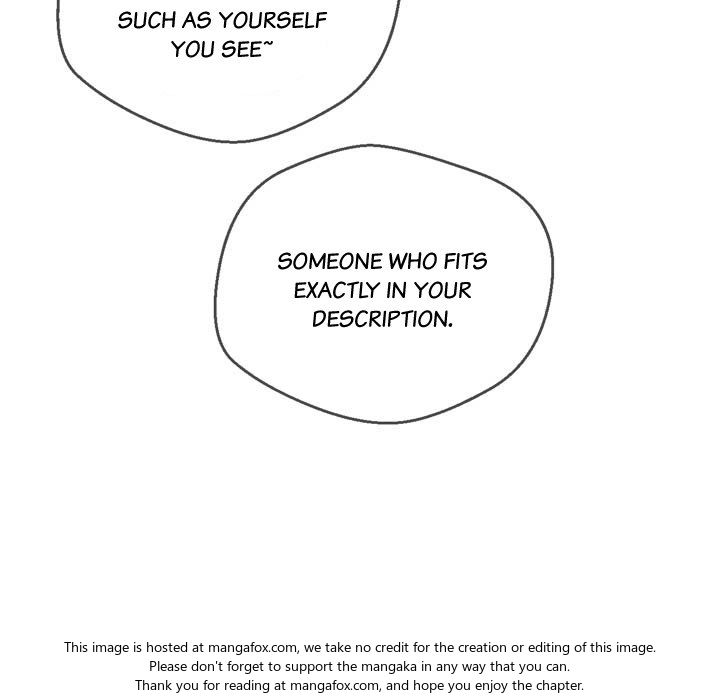 SUCH AS YOURSELF YOU SEE~

SOMEONE WHO FITS EXACTLY IN YOUR DESCRIPTION.

This image is hosted at mangafox.com, we take no credit for the creation or editing of this image.
Please don't forget to support the mangaka in any way that you can.
Thank you for reading at mangafox.com, and hope you enjoy the chapter.